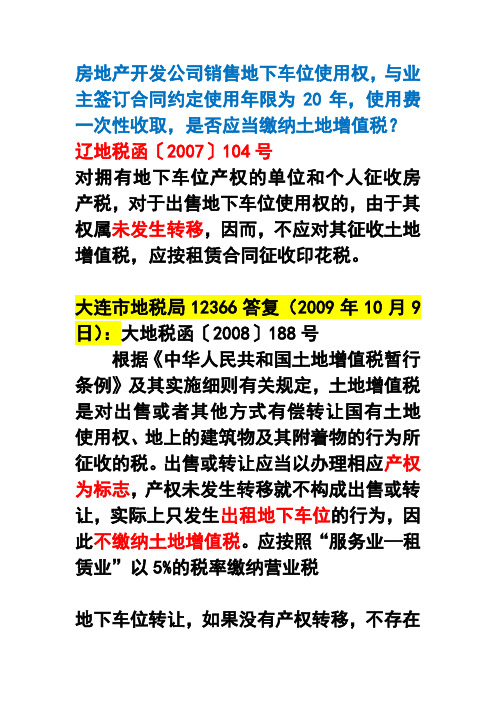 房地产开发公司销售地下车位使用权，与业主签订合同约定使用年限为 20 年，使用费一次性收取，是否应当缴纳土地增值税？

辽地税函〔2007〕104 号

对拥有地下车位产权的单位和个人征收房产税，对于出售地下车位使用权的，由于其权属未发生转移，因而，不应对其征收土地增值税，应按租赁合同征收印花税。

大连市地税局 12366 答复（2009 年 10 月 9 日）：大地税函〔2008〕188 号

根据《中华人民共和国土地增值税暂行条例》及其实施细则有关规定，土地增值税是对出售或者其他方式有偿转让国有土地使用权、地上的建筑物及其附着物的行为所征收的税。出售或转让应当以办理相应产权为标志，产权未发生转移就不构成出售或转让，实际上只发生出租地下车位的行为，因此不缴纳土地增值税。应按照“服务业—租赁业”以 5%的税率缴纳营业税

地下车位转让，如果没有产权转移，不存在